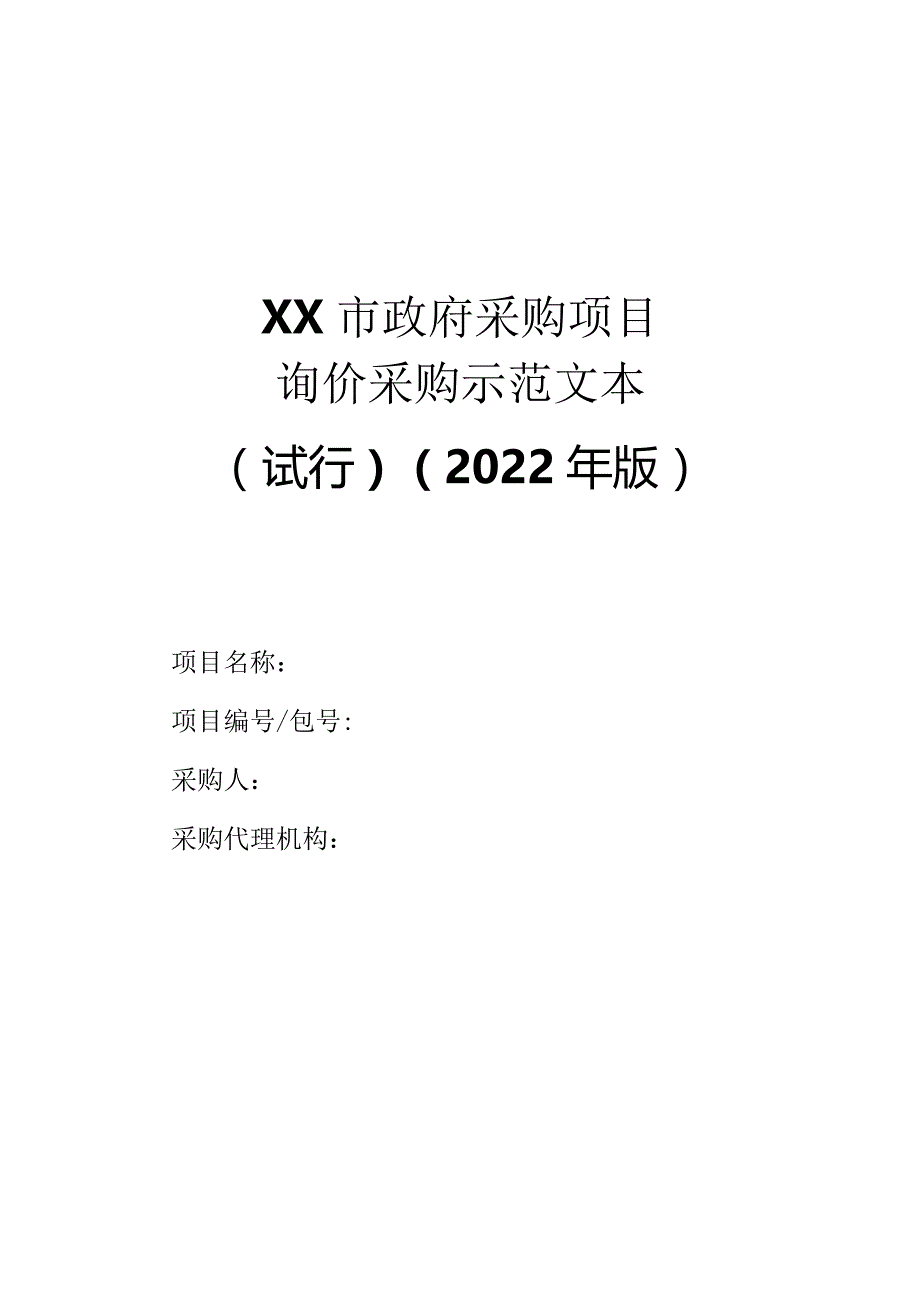 XX市政府采购项目
询价采购示范文本
（试行）（2022年版）

项目名称：

项目编号/包号：

采购人：

采购代理机构：